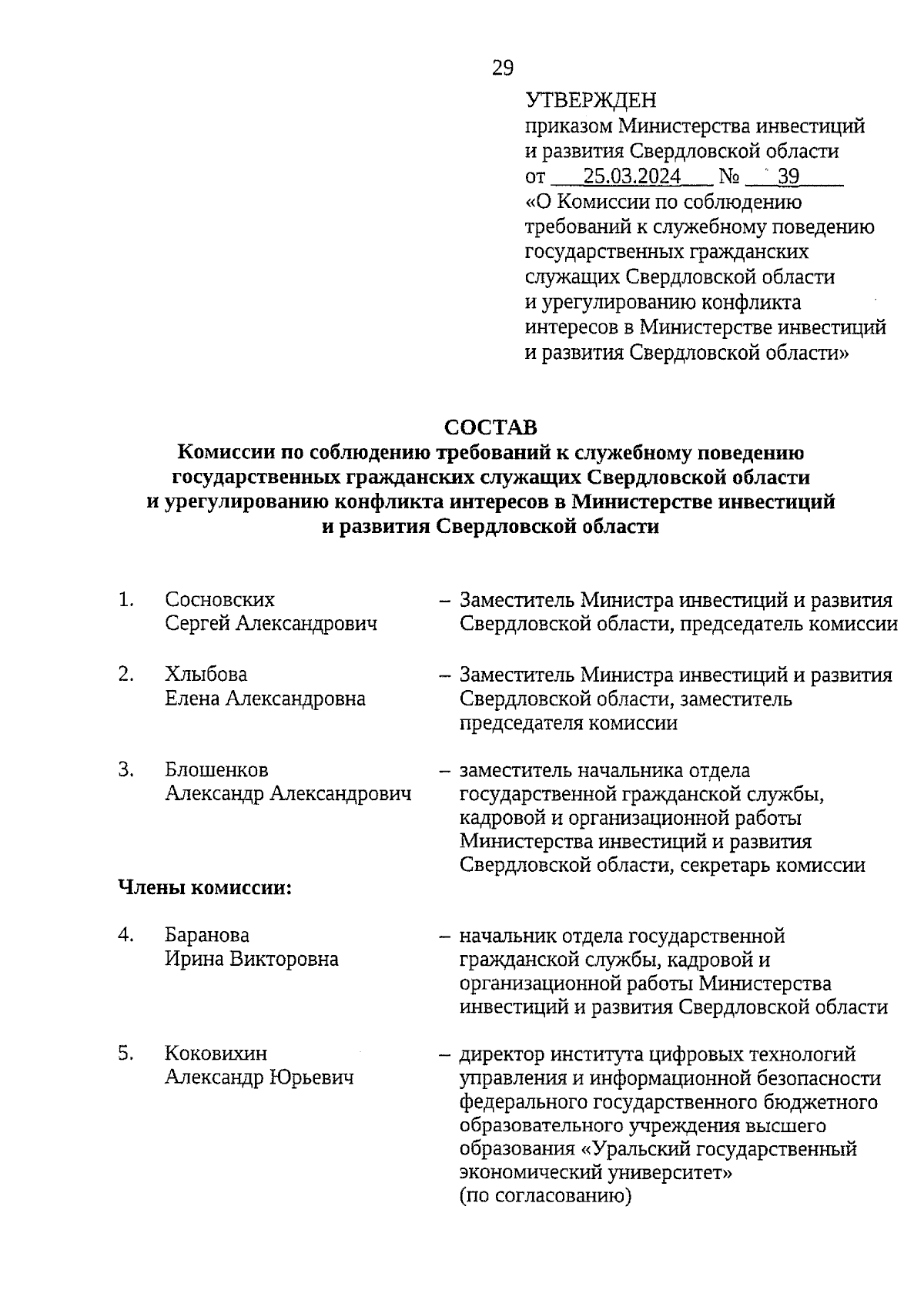 29

УТВЕРЖДЕН
приказом Министерства инвестиций и развития Свердловской области
от 25.03.2024 № 39
«О Комиссии по соблюдению требований к служебному поведению государственных гражданских служащих Свердловской области и урегулированию конфликта интересов в Министерстве инвестиций и развития Свердловской области»

СОСТАВ
Комиссии по соблюдению требований к служебному поведению государственных гражданских служащих Свердловской области и урегулированию конфликта интересов в Министерстве инвестиций и развития Свердловской области

1. Сосновских Сергей Александрович – Заместитель Министра инвестиций и развития Свердловской области, председатель комиссии

2. Хлыбова Елена Александровна – Заместитель Министра инвестиций и развития Свердловской области, заместитель председателя комиссии

3. Блошенков Александр Александрович – заместитель начальника отдела государственной гражданской службы, кадровой и организационной работы Министерства инвестиций и развития Свердловской области, секретарь комиссии

Члены комиссии:

4. Баранова Ирина Викторовна – начальник отдела государственной гражданской службы, кадровой и организационной работы Министерства инвестиций и развития Свердловской области

5. Коковихин Александр Юрьевич – директор института цифровых технологий управления и информационной безопасности федерального государственного бюджетного образовательного учреждения высшего образования «Уральский государственный экономический университет» (по согласованию)